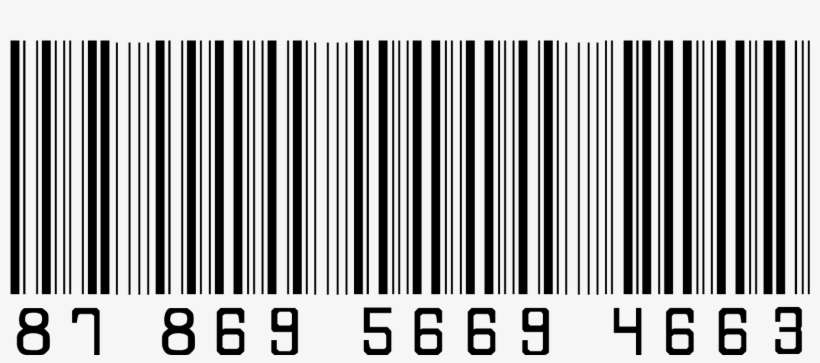 87 869 5669 4663